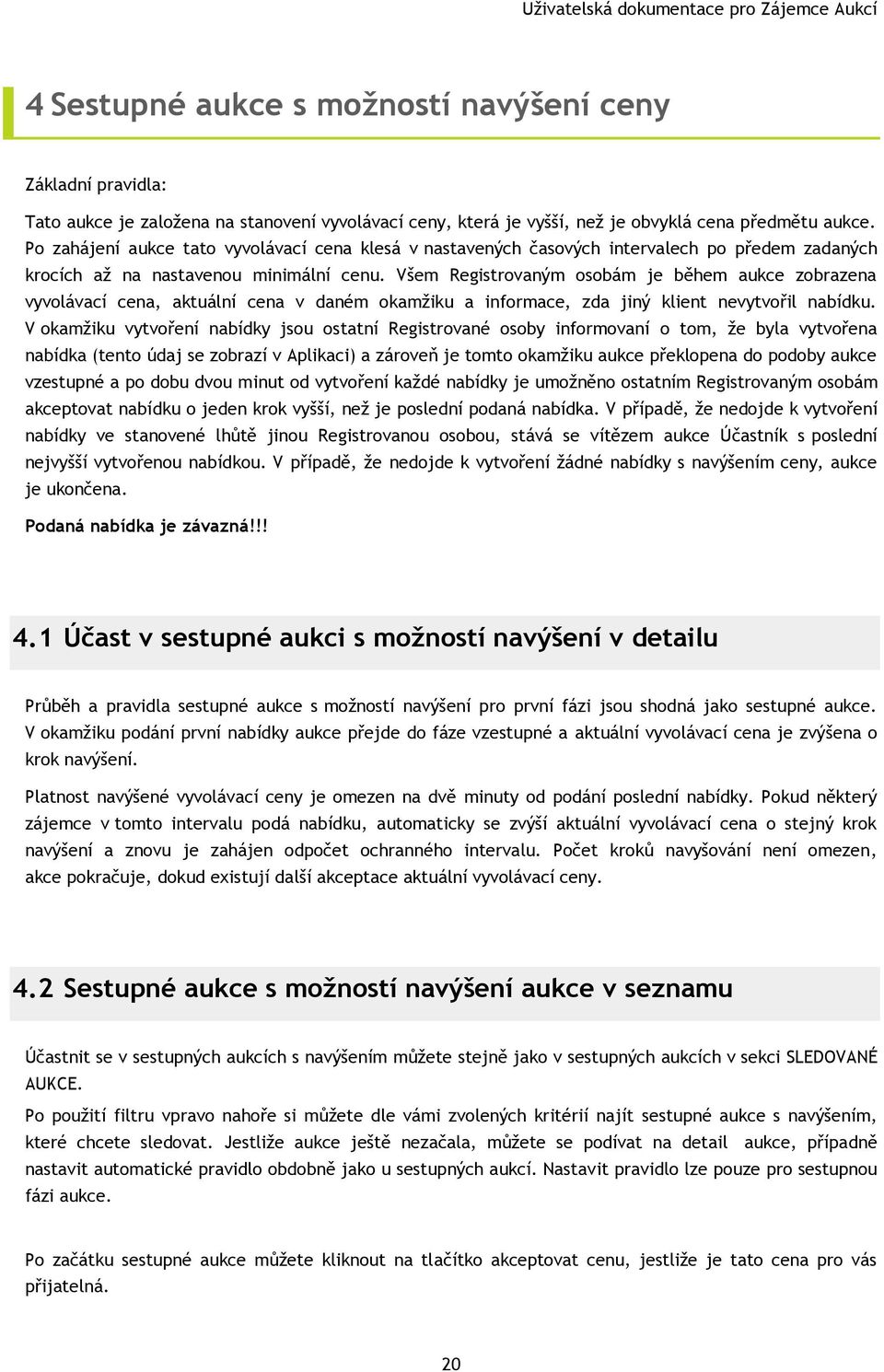 Uživatelská dokumentace pro Zájemce Aukcí

4 Sestupné aukce s možností navýšení ceny

Základní pravidla:

Tato aukce je založena na stanovení vyvolávací ceny, která je vyšší, než je obvyklá cena předmětu aukce. Po zahájení aukce tato vyvolávací cena klesá v nastavených časových intervalech po předem zadaných krocích až na nastavenou minimální cenu. Všem Registrovaným osobám je během aukce zobrazena vyvolávací cena, aktuální cena v daném okamžiku a informace, zda jiný klient nevytvořil nabídku. V okamžiku vytvoření nabídky jsou ostatní Registrované osoby informovaní o tom, že byla vytvořena nabídka (tento údaj se zobrazí v Aplikaci) a zároveň je tomto okamžiku aukce překlopena do podoby aukce vzestupné a po dobu dvou minut od vytvoření každé nabídky je umožněno ostatním Registrovaným osobám akceptovat nabídku o jeden krok vyšší, než je poslední podaná nabídka. V případě, že nedojde k vytvoření nabídky ve stanovené lhůtě jinou Registrovanou osobou, stává se vítězem aukce Účastník s poslední nejvyšší vytvořenou nabídkou. V případě, že nedojde k vytvoření žádné nabídky s navýšením ceny, aukce je ukončena.

Podaná nabídka je závazná!!!

4.1 Účast v sestupné aukci s možností navýšení v detailu

Průběh a pravidla sestupné aukce s možností navýšení pro první fázi jsou shodná jako sestupné aukce. V okamžiku podání první nabídky aukce přejde do fáze vzestupné a aktuální vyvolávací cena je zvýšena o krok navýšení.

Platnost navýšené vyvolávací ceny je omezen na dvě minuty od podání poslední nabídky. Pokud některý zájemce v tomto intervalu podá nabídku, automaticky se zvýší aktuální vyvolávací cena o stejný krok navýšení a znovu je zahájen odpočet ochranného intervalu. Počet kroků navyšování není omezen, akce pokračuje, dokud existují další akceptace aktuální vyvolávací ceny.

4.2 Sestupné aukce s možností navýšení aukce v seznamu

Účastnit se v sestupných aukcích s navýšením můžete stejně jako v sestupných aukcích v sekci SLEDOVANÉ AUKCE.

Po použití filtru vpravo nahoře si můžete dle vámi zvolených kritérií najít sestupné aukce s navýšením, které chcete sledovat. Jestliže aukce ještě nezačala, můžete se podívat na detail aukce, případně nastavit automatické pravidlo obdobně jako u sestupných aukcí. Nastavit pravidlo lze pouze pro sestupnou fázi aukce.

Po začátku sestupné aukce můžete kliknout na tlačítko akceptovat cenu, jestliže je tato cena pro vás přijatelná.

20